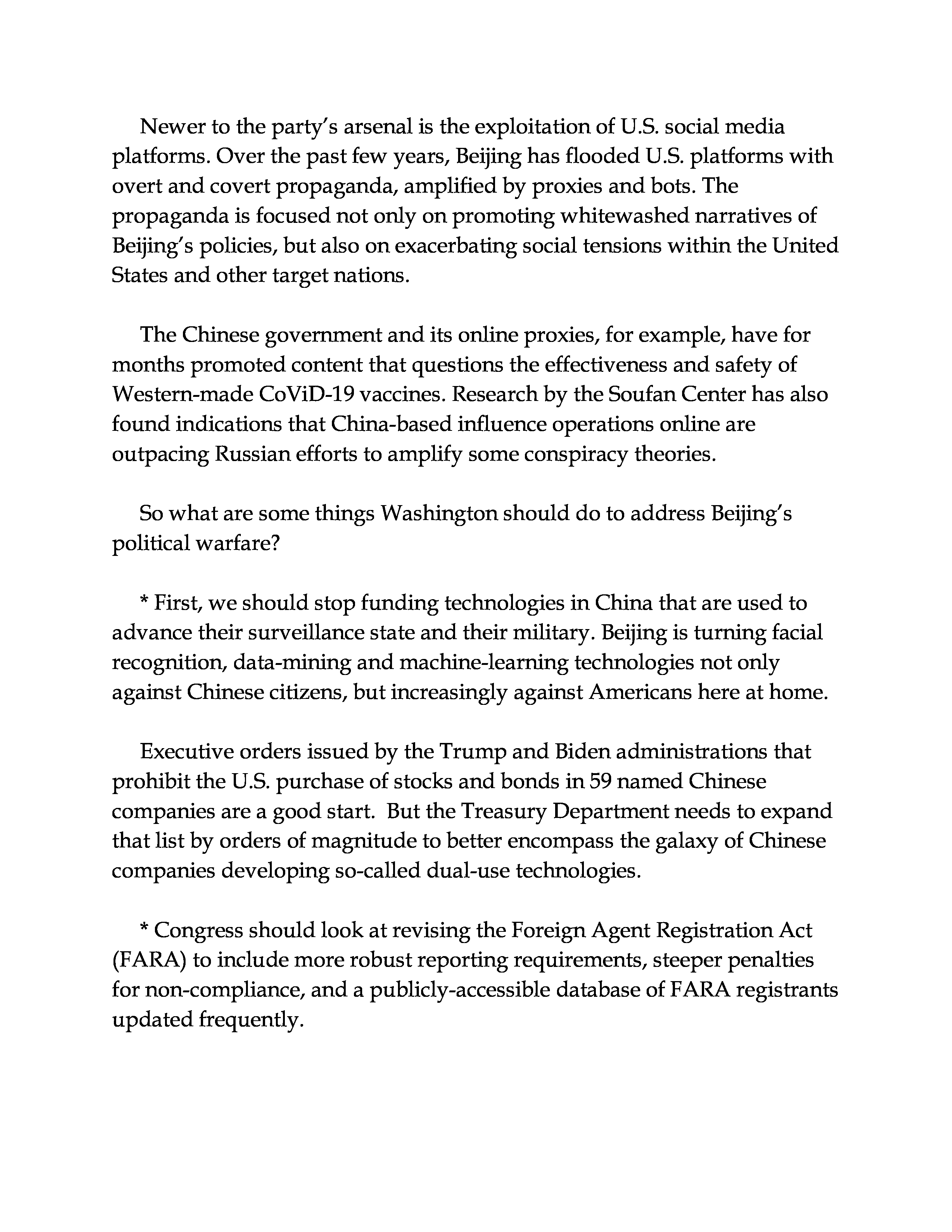 Newer to the party's arsenal is the exploitation of U.S. social media platforms. Over the past few years, Beijing has flooded U.S. platforms with overt and covert propaganda, amplified by proxies and bots. The propaganda is focused not only on promoting whitewashed narratives of Beijing's policies, but also on exacerbating social tensions within the United States and other target nations.

The Chinese government and its online proxies, for example, have for months promoted content that questions the effectiveness and safety of Western-made CoViD-19 vaccines. Research by the Soufan Center has also found indications that China-based influence operations online are outpacing Russian efforts to amplify some conspiracy theories.

So what are some things Washington should do to address Beijing's political warfare?

* First, we should stop funding technologies in China that are used to advance their surveillance state and their military. Beijing is turning facial recognition, data-mining and machine-learning technologies not only against Chinese citizens, but increasingly against Americans here at home.

Executive orders issued by the Trump and Biden administrations that prohibit the U.S. purchase of stocks and bonds in 59 named Chinese companies are a good start. But the Treasury Department needs to expand that list by orders of magnitude to better encompass the galaxy of Chinese companies developing so-called dual-use technologies.

* Congress should look at revising the Foreign Agent Registration Act (FARA) to include more robust reporting requirements, steeper penalties for non-compliance, and a publicly-accessible database of FARA registrants updated frequently.